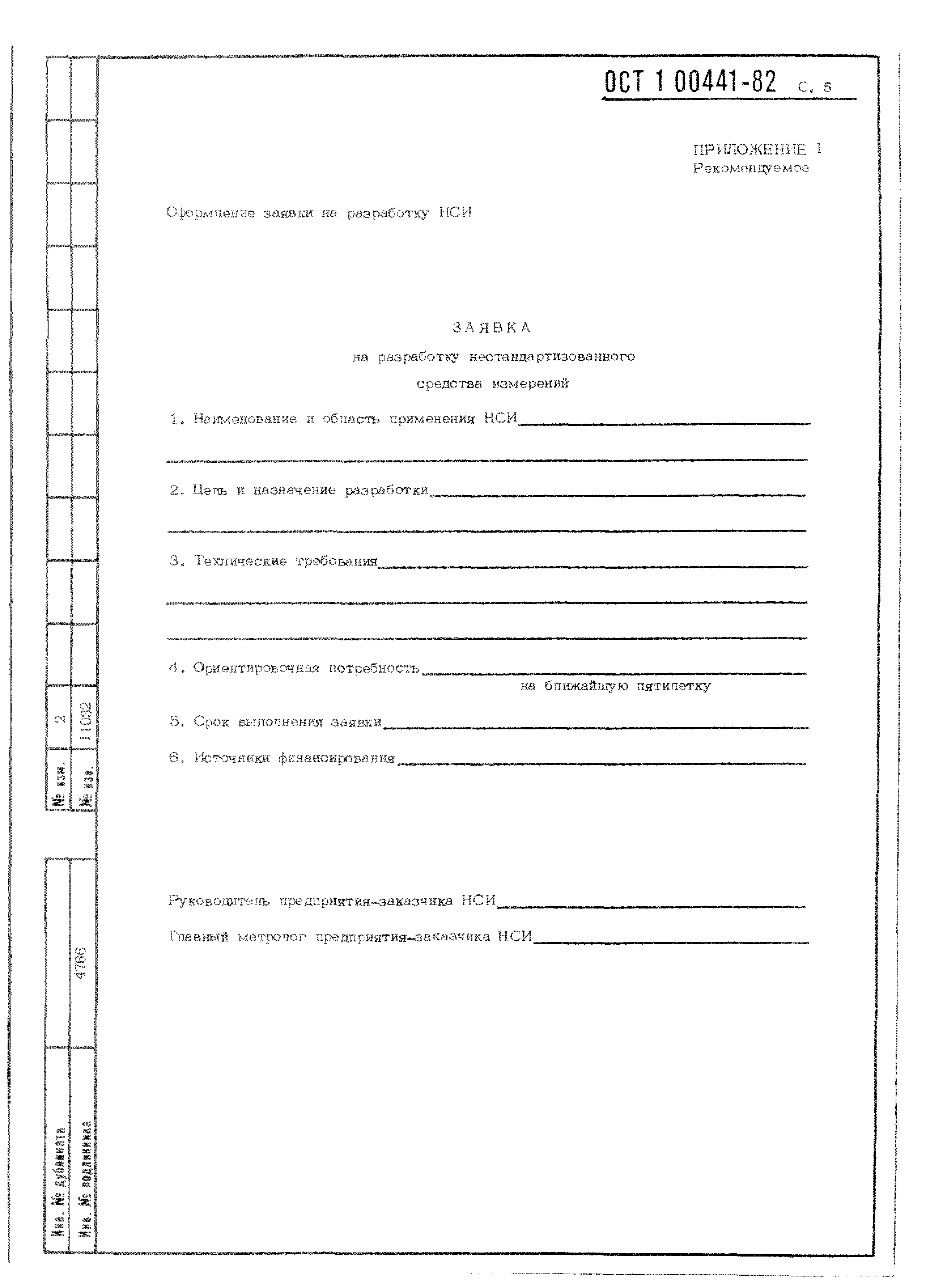 ОСТ 1 00441-82 С. 5

ПРИЛОЖЕНИЕ 1
Рекомендуемое

Оформление заявки на разработку НСИ

ЗАЯВКА
на разработку нестандартизованного
средства измерений

1. Наименование и область применения НСИ

2. Цель и назначение разработки

3. Технические требования

4. Ориентировочная потребность
на ближайшую пятилетку

5. Срок выполнения заявки

6. Источники финансирования

Руководитель предприятия-заказчика НСИ

Главный метролог предприятия-заказчика НСИ

№ изм. 2
№ изв. 11032

Инв. № дубликата
Инв. № подлинника 4766